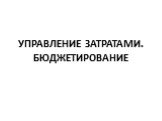 УПРАВЛЕНИЕ ЗАТРАТАМИ. БЮДЖЕТИРОВАНИЕ